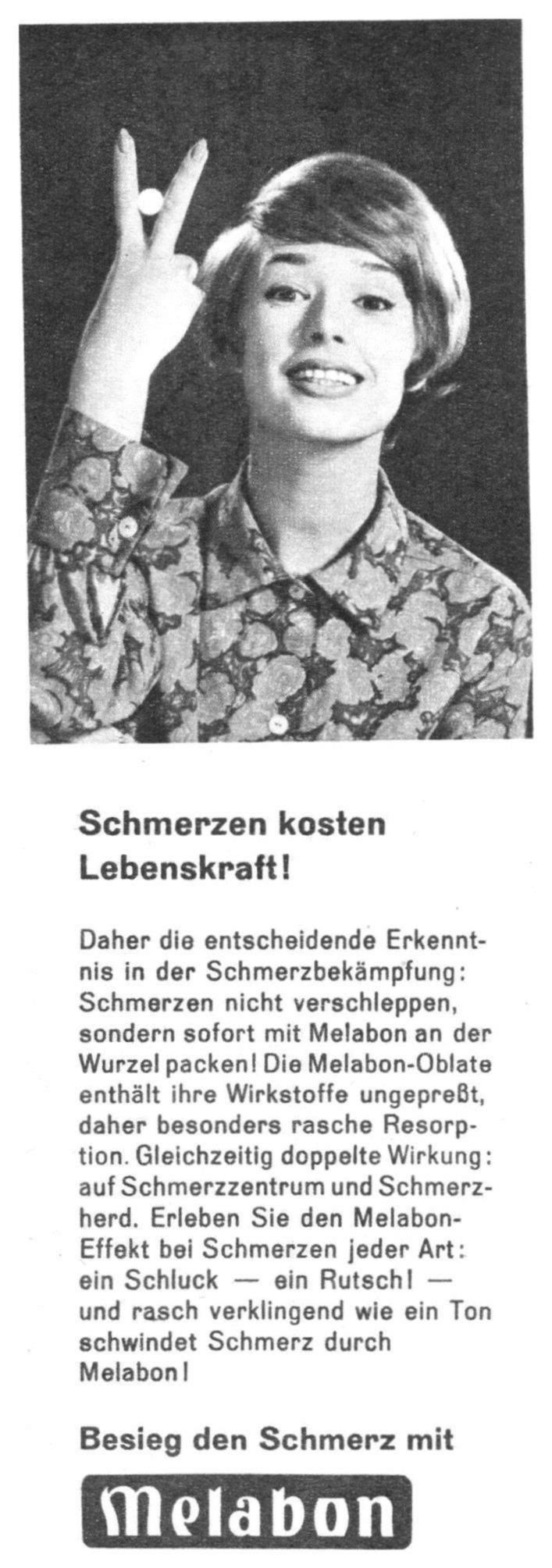 Schmerzen kosten Lebenskraft!

Daher die entscheidende Erkenntnis in der Schmerzbekämpfung: Schmerzen nicht verschleppen, sondern sofort mit Melabon an der Wurzel packen! Die Melabon-Oblate enthält ihre Wirkstoffe ungepreßt, daher besonders rasche Resorption. Gleichzeitig doppelte Wirkung: auf Schmerzzentrum und Schmerzherd. Erleben Sie den Melabon-Effekt bei Schmerzen jeder Art: ein Schluck — ein Rutsch! — und rasch verklingend wie ein Ton schwindet Schmerz durch Melabon!

Besieg den Schmerz mit

Melabon